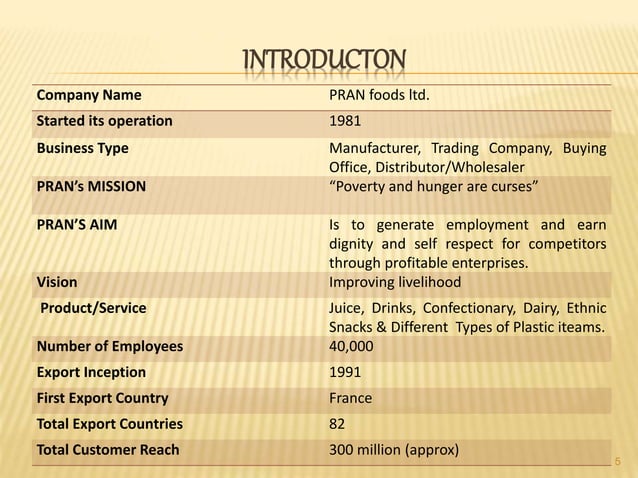 INTRODUCTON

| Company Name | PRAN foods ltd. |
|---|---|
| Started its operation | 1981 |
| Business Type | Manufacturer, Trading Company, Buying Office, Distributor/Wholesaler |
| PRAN's MISSION | "Poverty and hunger are curses" |
| PRAN'S AIM | Is to generate employment and earn dignity and self respect for competitors through profitable enterprises. |
| Vision | Improving livelihood |
| Product/Service | Juice, Drinks, Confectionary, Dairy, Ethnic Snacks & Different Types of Plastic iteams. |
| Number of Employees | 40,000 |
| Export Inception | 1991 |
| First Export Country | France |
| Total Export Countries | 82 |
| Total Customer Reach | 300 million (approx) |

5